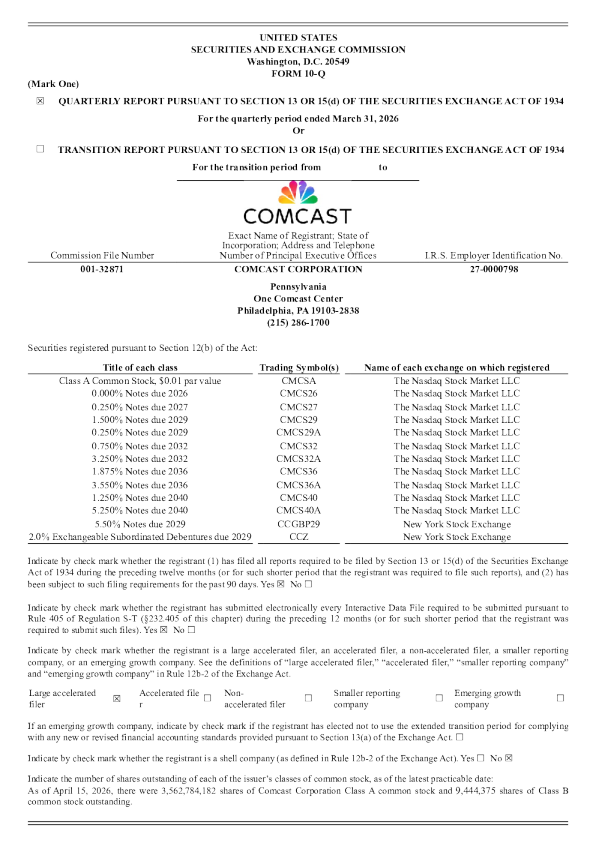 UNITED STATES
SECURITIES AND EXCHANGE COMMISSION
Washington, D.C. 20549
FORM 10-Q

(Mark One)

☒ QUARTERLY REPORT PURSUANT TO SECTION 13 OR 15(d) OF THE SECURITIES EXCHANGE ACT OF 1934

For the quarterly period ended March 31, 2026
Or

☐ TRANSITION REPORT PURSUANT TO SECTION 13 OR 15(d) OF THE SECURITIES EXCHANGE ACT OF 1934

For the transition period from to

COMCAST

| Commission File Number | Exact Name of Registrant; State of Incorporation; Address and Telephone Number of Principal Executive Offices | I.R.S. Employer Identification No. |
|---|---|---|
| 001-32871 | COMCAST CORPORATION | 27-0000798 |

Pennsylvania
One Comcast Center
Philadelphia, PA 19103-2838
(215) 286-1700

Securities registered pursuant to Section 12(b) of the Act:

| Title of each class | Trading Symbol(s) | Name of each exchange on which registered |
|---|---|---|
| Class A Common Stock, $0.01 par value | CMCSA | The Nasdaq Stock Market LLC |
| 0.000% Notes due 2026 | CMCS26 | The Nasdaq Stock Market LLC |
| 0.250% Notes due 2027 | CMCS27 | The Nasdaq Stock Market LLC |
| 1.500% Notes due 2029 | CMCS29 | The Nasdaq Stock Market LLC |
| 0.250% Notes due 2029 | CMCS29A | The Nasdaq Stock Market LLC |
| 0.750% Notes due 2032 | CMCS32 | The Nasdaq Stock Market LLC |
| 3.250% Notes due 2032 | CMCS32A | The Nasdaq Stock Market LLC |
| 1.875% Notes due 2036 | CMCS36 | The Nasdaq Stock Market LLC |
| 3.550% Notes due 2036 | CMCS36A | The Nasdaq Stock Market LLC |
| 1.250% Notes due 2040 | CMCS40 | The Nasdaq Stock Market LLC |
| 5.250% Notes due 2040 | CMCS40A | The Nasdaq Stock Market LLC |
| 5.50% Notes due 2029 | CCGBP29 | New York Stock Exchange |
| 2.0% Exchangeable Subordinated Debentures due 2029 | CCZ | New York Stock Exchange |

Indicate by check mark whether the registrant (1) has filed all reports required to be filed by Section 13 or 15(d) of the Securities Exchange Act of 1934 during the preceding twelve months (or for such shorter period that the registrant was required to file such reports), and (2) has been subject to such filing requirements for the past 90 days. Yes ☒ No ☐

Indicate by check mark whether the registrant has submitted electronically every Interactive Data File required to be submitted pursuant to Rule 405 of Regulation S-T (§232.405 of this chapter) during the preceding 12 months (or for such shorter period that the registrant was required to submit such files). Yes ☒ No ☐

Indicate by check mark whether the registrant is a large accelerated filer, an accelerated filer, a non-accelerated filer, a smaller reporting company, or an emerging growth company. See the definitions of "large accelerated filer," "accelerated filer," "smaller reporting company" and "emerging growth company" in Rule 12b-2 of the Exchange Act.

Large accelerated filer ☒ Accelerated file r ☐ Non-accelerated filer ☐ Smaller reporting company ☐ Emerging growth company ☐

If an emerging growth company, indicate by check mark if the registrant has elected not to use the extended transition period for complying with any new or revised financial accounting standards provided pursuant to Section 13(a) of the Exchange Act. ☐

Indicate by check mark whether the registrant is a shell company (as defined in Rule 12b-2 of the Exchange Act). Yes ☐ No ☒

Indicate the number of shares outstanding of each of the issuer's classes of common stock, as of the latest practicable date:
As of April 15, 2026, there were 3,562,784,182 shares of Comcast Corporation Class A common stock and 9,444,375 shares of Class B common stock outstanding.